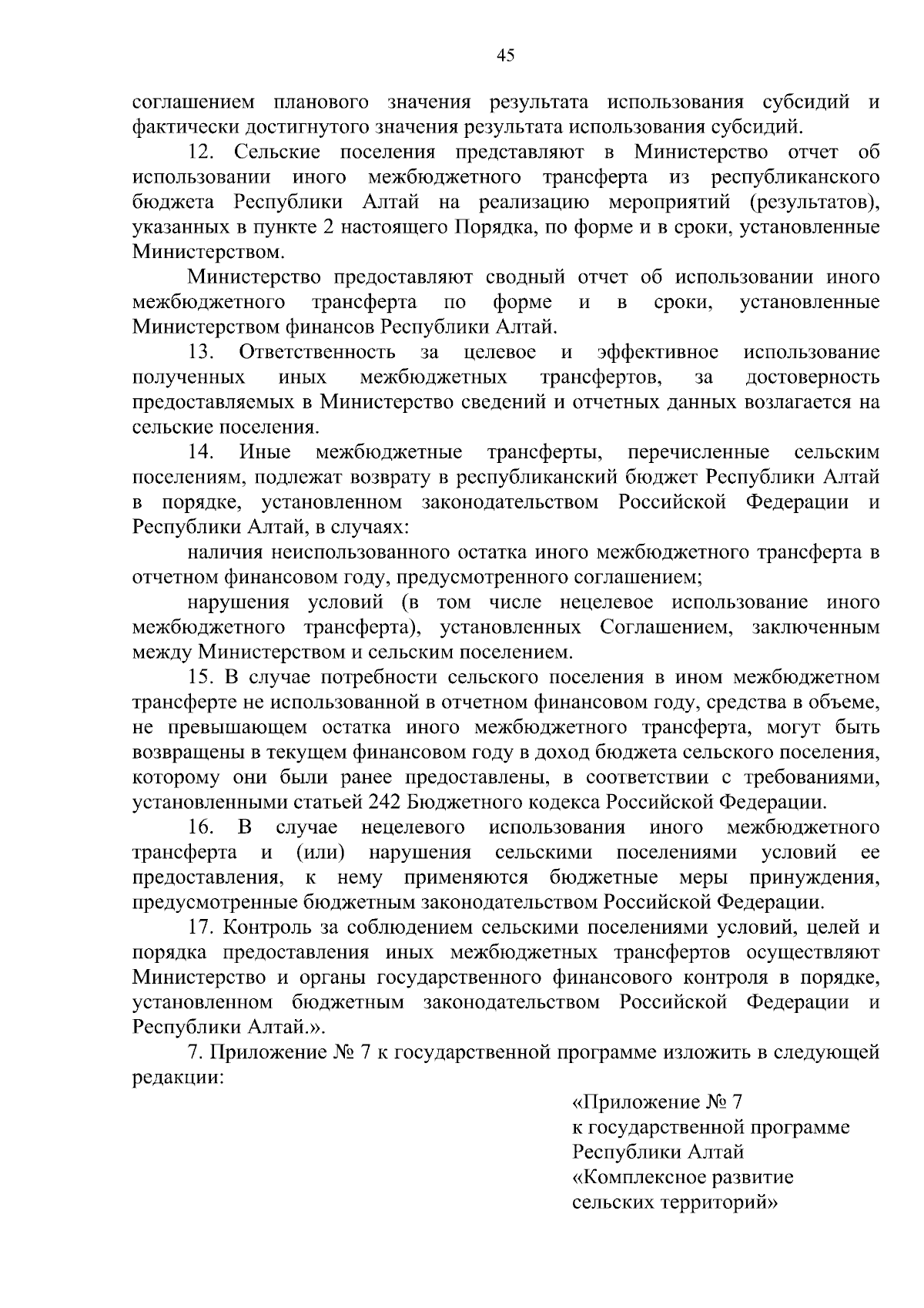 45

соглашением планового значения результата использования субсидий и фактически достигнутого значения результата использования субсидий.

12. Сельские поселения представляют в Министерство отчет об использовании иного межбюджетного трансферта из республиканского бюджета Республики Алтай на реализацию мероприятий (результатов), указанных в пункте 2 настоящего Порядка, по форме и в сроки, установленные Министерством.

Министерство предоставляют сводный отчет об использовании иного межбюджетного трансферта по форме и в сроки, установленные Министерством финансов Республики Алтай.

13. Ответственность за целевое и эффективное использование полученных иных межбюджетных трансфертов, за достоверность предоставляемых в Министерство сведений и отчетных данных возлагается на сельские поселения.

14. Иные межбюджетные трансферты, перечисленные сельским поселениям, подлежат возврату в республиканский бюджет Республики Алтай в порядке, установленном законодательством Российской Федерации и Республики Алтай, в случаях:

наличия неиспользованного остатка иного межбюджетного трансферта в отчетном финансовом году, предусмотренного соглашением;

нарушения условий (в том числе нецелевое использование иного межбюджетного трансферта), установленных Соглашением, заключенным между Министерством и сельским поселением.

15. В случае потребности сельского поселения в ином межбюджетном трансферте не использованной в отчетном финансовом году, средства в объеме, не превышающем остатка иного межбюджетного трансферта, могут быть возвращены в текущем финансовом году в доход бюджета сельского поселения, которому они были ранее предоставлены, в соответствии с требованиями, установленными статьей 242 Бюджетного кодекса Российской Федерации.

16. В случае нецелевого использования иного межбюджетного трансферта и (или) нарушения сельскими поселениями условий ее предоставления, к нему применяются бюджетные меры принуждения, предусмотренные бюджетным законодательством Российской Федерации.

17. Контроль за соблюдением сельскими поселениями условий, целей и порядка предоставления иных межбюджетных трансфертов осуществляют Министерство и органы государственного финансового контроля в порядке, установленном бюджетным законодательством Российской Федерации и Республики Алтай.».

7. Приложение № 7 к государственной программе изложить в следующей редакции:

«Приложение № 7
к государственной программе
Республики Алтай
«Комплексное развитие
сельских территорий»